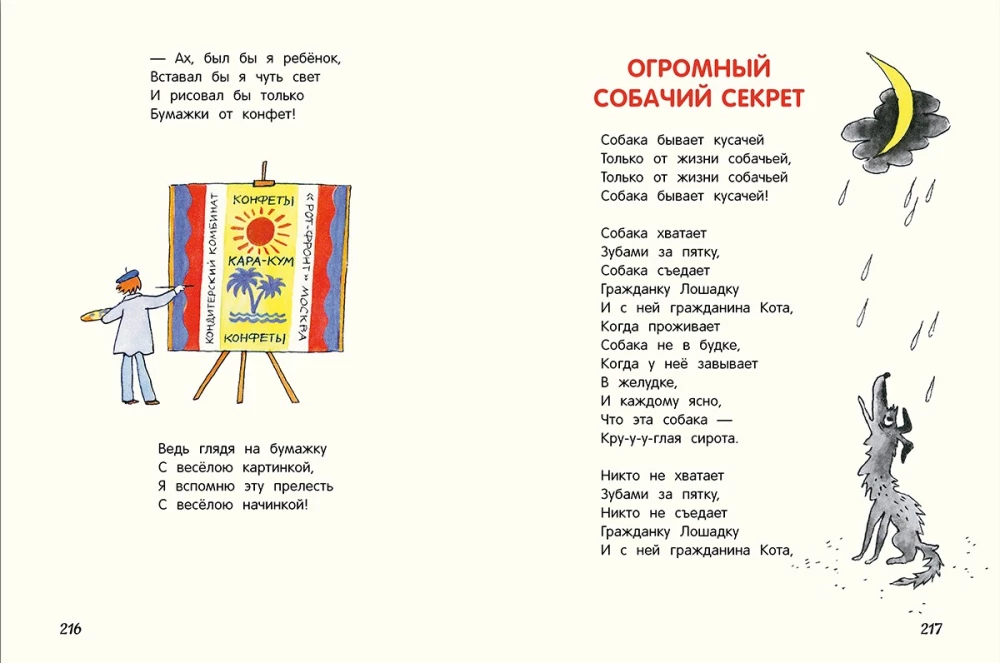 — Ах, был бы я ребёнок,
Вставал бы я чуть свет
И рисовал бы только
Бумажки от конфет!

КОНДИТЕРСКИЙ КОМБИНАТ
КОНФЕТЫ
КАРА-КУМ
КОНФЕТЫ
«РОТ-ФРОНТ» МОСКВА

Ведь глядя на бумажку
С весёлою картинкой,
Я вспомню эту прелесть
С весёлою начинкой!

216

ОГРОМНЫЙ СОБАЧИЙ СЕКРЕТ

Собака бывает кусачей
Только от жизни собачьей,
Только от жизни собачьей
Собака бывает кусачей!

Собака хватает
Зубами за пятку,
Собака съедает
Гражданку Лошадку
И с ней гражданина Кота,
Когда проживает
Собака не в будке,
Когда у неё завывает
В желудке,
И каждому ясно,
Что эта собака —
Кру-у-у-глая сирота.

Никто не хватает
Зубами за пятку,
Никто не съедает
Гражданку Лошадку
И с ней гражданина Кота,

217